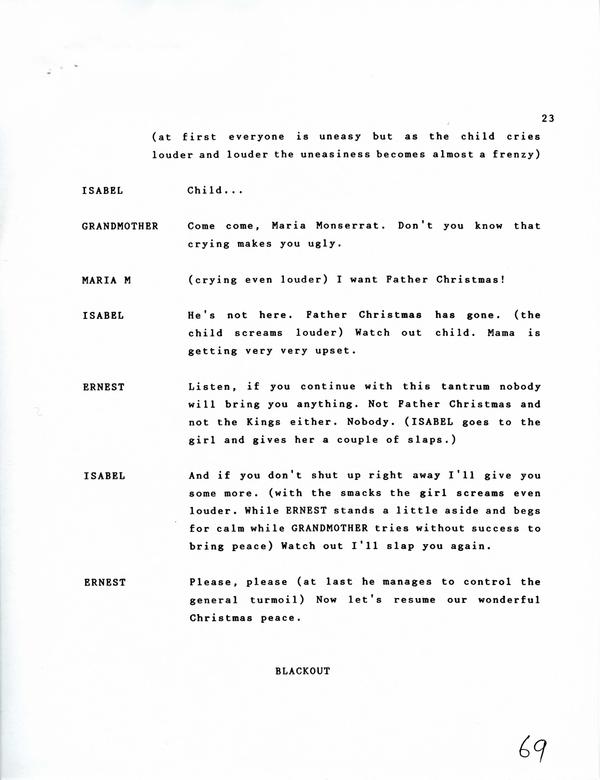 23

(at first everyone is uneasy but as the child cries louder and louder the uneasiness becomes almost a frenzy)

ISABEL Child...

GRANDMOTHER Come come, Maria Monserrat. Don't you know that crying makes you ugly.

MARIA M (crying even louder) I want Father Christmas!

ISABEL He's not here. Father Christmas has gone. (the child screams louder) Watch out child. Mama is getting very very upset.

ERNEST Listen, if you continue with this tantrum nobody will bring you anything. Not Father Christmas and not the Kings either. Nobody. (ISABEL goes to the girl and gives her a couple of slaps.)

ISABEL And if you don't shut up right away I'll give you some more. (with the smacks the girl screams even louder. While ERNEST stands a little aside and begs for calm while GRANDMOTHER tries without success to bring peace) Watch out I'll slap you again.

ERNEST Please, please (at last he manages to control the general turmoil) Now let's resume our wonderful Christmas peace.

BLACKOUT

69